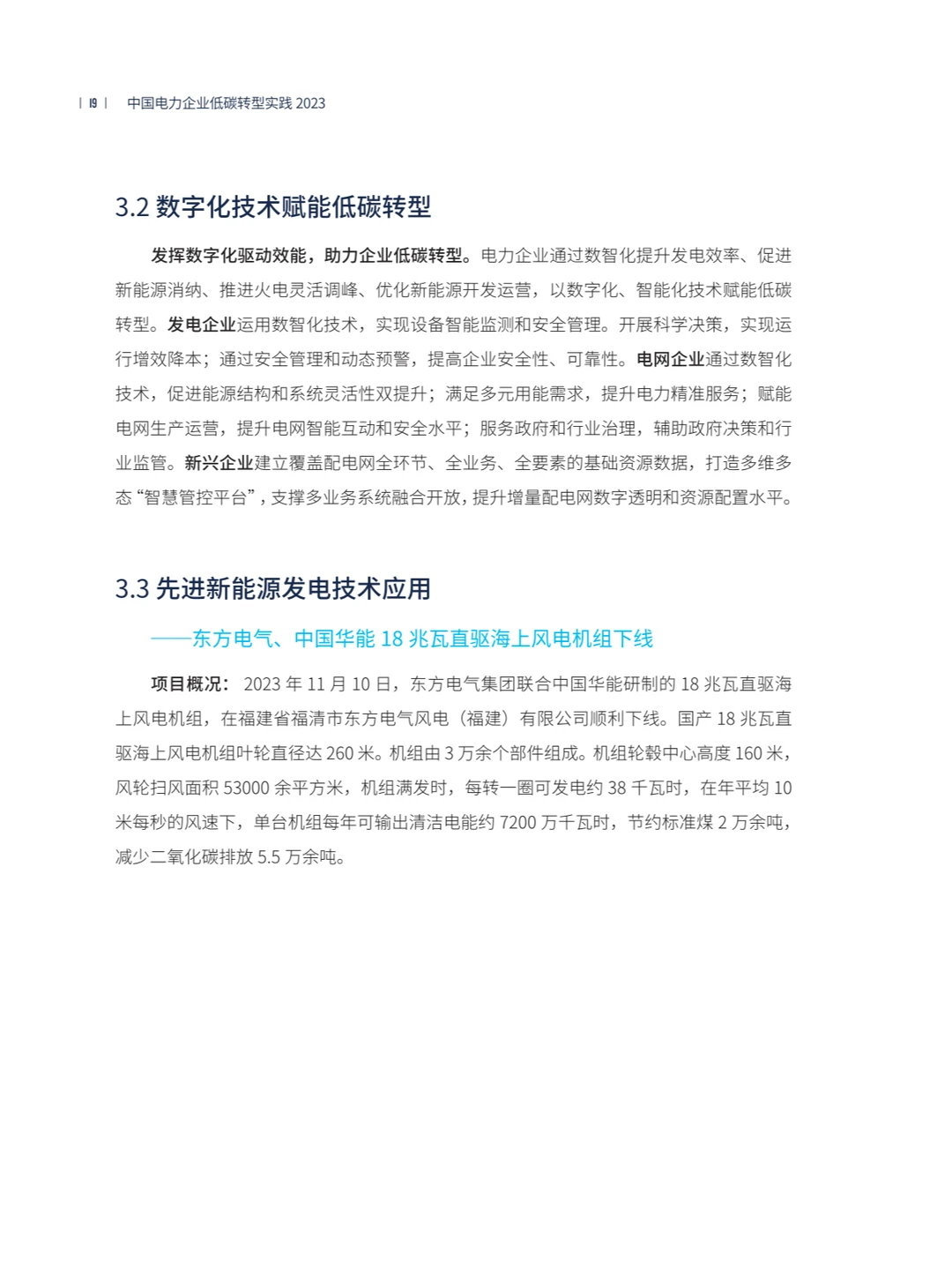 | 19 | 中国电力企业低碳转型实践 2023

3.2 数字化技术赋能低碳转型

发挥数字化驱动效能，助力企业低碳转型。电力企业通过数智化提升发电效率、促进新能源消纳、推进火电灵活调峰、优化新能源开发运营，以数字化、智能化技术赋能低碳转型。发电企业运用数智化技术，实现设备智能监测和安全管理。开展科学决策，实现运行增效降本；通过安全管理和动态预警，提高企业安全性、可靠性。电网企业通过数智化技术，促进能源结构和系统灵活性双提升；满足多元用能需求，提升电力精准服务；赋能电网生产运营，提升电网智能互动和安全水平；服务政府和行业治理，辅助政府决策和行业监管。新兴企业建立覆盖配电网全环节、全业务、全要素的基础资源数据，打造多维多态“智慧管控平台”，支撑多业务系统融合开放，提升增量配电网数字透明和资源配置水平。

3.3 先进新能源发电技术应用

——东方电气、中国华能 18 兆瓦直驱海上风电机组下线

项目概况：2023 年 11 月 10 日，东方电气集团联合中国华能研制的 18 兆瓦直驱海上风电机组，在福建省福清市东方电气风电（福建）有限公司顺利下线。国产 18 兆瓦直驱海上风电机组叶轮直径达 260 米。机组由 3 万余个部件组成。机组轮毂中心高度 160 米，风轮扫风面积 53000 余平方米，机组满发时，每转一圈可发电约 38 千瓦时，在年平均 10 米每秒的风速下，单台机组每年可输出清洁电能约 7200 万千瓦时，节约标准煤 2 万余吨，减少二氧化碳排放 5.5 万余吨。